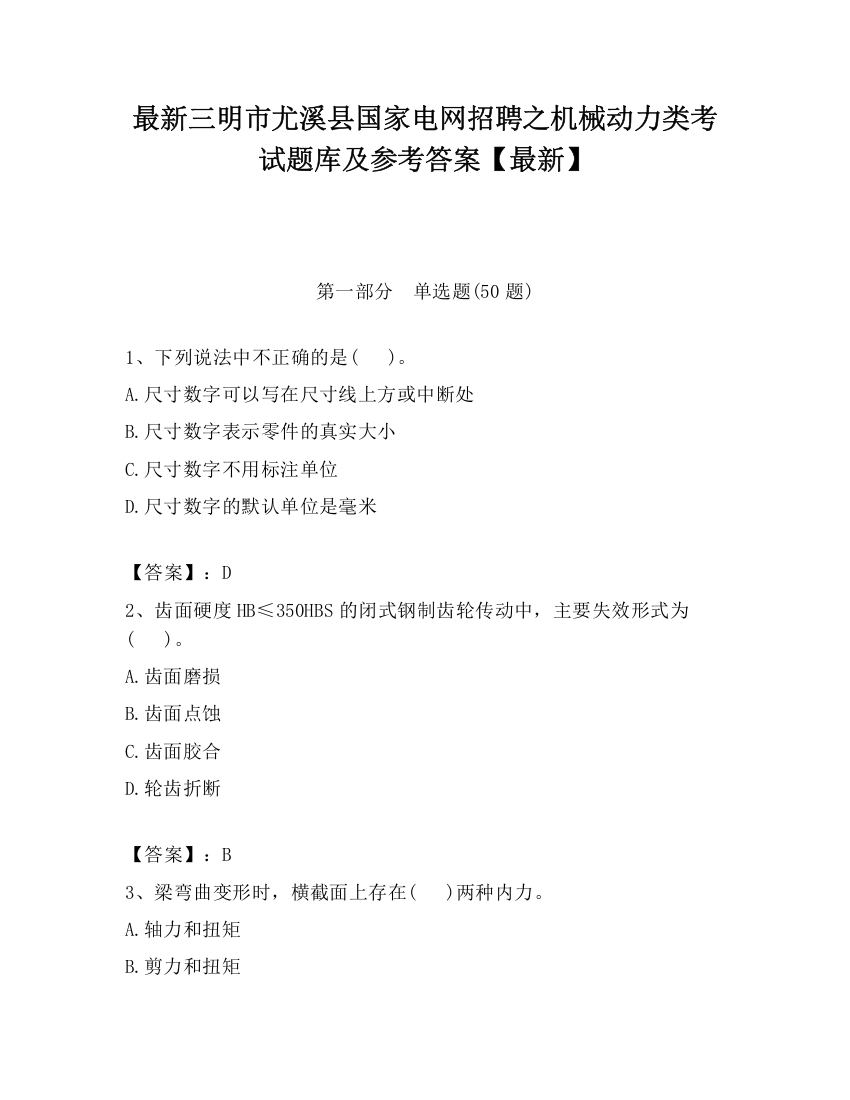 最新三明市尤溪县国家电网招聘之机械动力类考试题库及参考答案【最新】

第一部分　单选题(50 题)

1、下列说法中不正确的是(　　)。

A.尺寸数字可以写在尺寸线上方或中断处

B.尺寸数字表示零件的真实大小

C.尺寸数字不用标注单位

D.尺寸数字的默认单位是毫米

【答案】：D

2、齿面硬度 HB≤350HBS 的闭式钢制齿轮传动中，主要失效形式为(　　)。

A.齿面磨损

B.齿面点蚀

C.齿面胶合

D.轮齿折断

【答案】：B

3、梁弯曲变形时，横截面上存在(　　)两种内力。

A.轴力和扭矩

B.剪力和扭矩